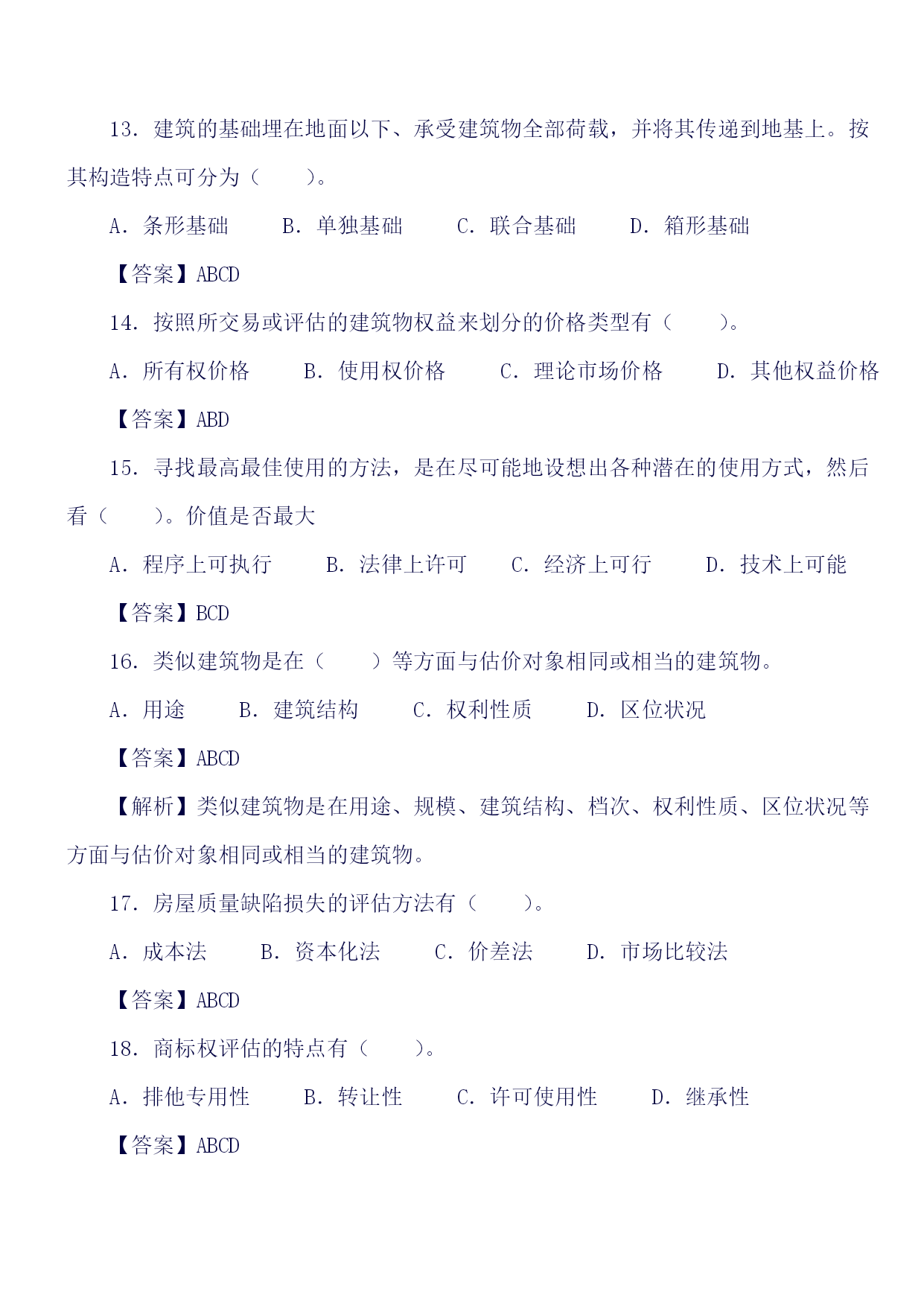 13．建筑的基础埋在地面以下、承受建筑物全部荷载，并将其传递到地基上。按其构造特点可分为（　　）。

A．条形基础　　B．单独基础　　C．联合基础　　D．箱形基础

【答案】ABCD

14．按照所交易或评估的建筑物权益来划分的价格类型有（　　）。

A．所有权价格　　B．使用权价格　　C．理论市场价格　　D．其他权益价格

【答案】ABD

15．寻找最高最佳使用的方法，是在尽可能地设想出各种潜在的使用方式，然后看（　　）。价值是否最大

A．程序上可执行　　B．法律上许可　　C．经济上可行　　D．技术上可能

【答案】BCD

16．类似建筑物是在（　　）等方面与估价对象相同或相当的建筑物。

A．用途　　B．建筑结构　　C．权利性质　　D．区位状况

【答案】ABCD

【解析】类似建筑物是在用途、规模、建筑结构、档次、权利性质、区位状况等方面与估价对象相同或相当的建筑物。

17．房屋质量缺陷损失的评估方法有（　　）。

A．成本法　　B．资本化法　　C．价差法　　D．市场比较法

【答案】ABCD

18．商标权评估的特点有（　　）。

A．排他专用性　　B．转让性　　C．许可使用性　　D．继承性

【答案】ABCD